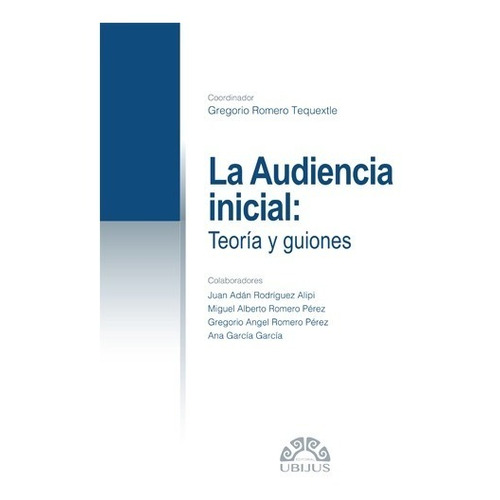 Coordinador
Gregorio Romero Tequextle

La Audiencia inicial:
Teoría y guiones

Colaboradores
Juan Adán Rodríguez Alipi
Miguel Alberto Romero Pérez
Gregorio Angel Romero Pérez
Ana García García

EDITORIAL
UBIJUS